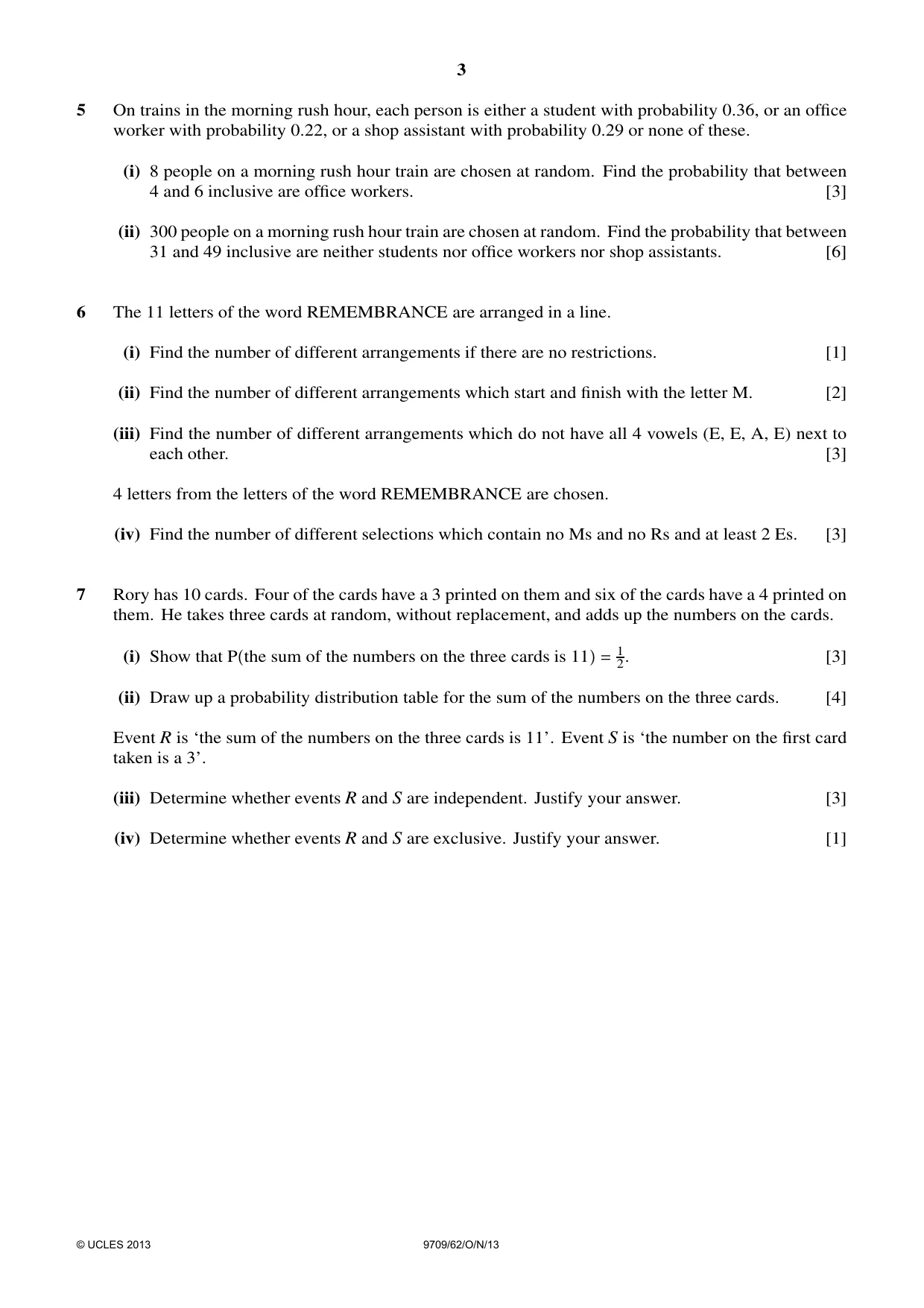 3

5 On trains in the morning rush hour, each person is either a student with probability 0.36, or an office worker with probability 0.22, or a shop assistant with probability 0.29 or none of these.

(i) 8 people on a morning rush hour train are chosen at random. Find the probability that between 4 and 6 inclusive are office workers. [3]

(ii) 300 people on a morning rush hour train are chosen at random. Find the probability that between 31 and 49 inclusive are neither students nor office workers nor shop assistants. [6]

6 The 11 letters of the word REMEMBRANCE are arranged in a line.

(i) Find the number of different arrangements if there are no restrictions. [1]

(ii) Find the number of different arrangements which start and finish with the letter M. [2]

(iii) Find the number of different arrangements which do not have all 4 vowels (E, E, A, E) next to each other. [3]

4 letters from the letters of the word REMEMBRANCE are chosen.

(iv) Find the number of different selections which contain no Ms and no Rs and at least 2 Es. [3]

7 Rory has 10 cards. Four of the cards have a 3 printed on them and six of the cards have a 4 printed on them. He takes three cards at random, without replacement, and adds up the numbers on the cards.

(i) Show that P(the sum of the numbers on the three cards is 11) = $\frac{1}{2}$. [3]

(ii) Draw up a probability distribution table for the sum of the numbers on the three cards. [4]

Event R is 'the sum of the numbers on the three cards is 11'. Event S is 'the number on the first card taken is a 3'.

(iii) Determine whether events R and S are independent. Justify your answer. [3]

(iv) Determine whether events R and S are exclusive. Justify your answer. [1]

© UCLES 2013 9709/62/O/N/13